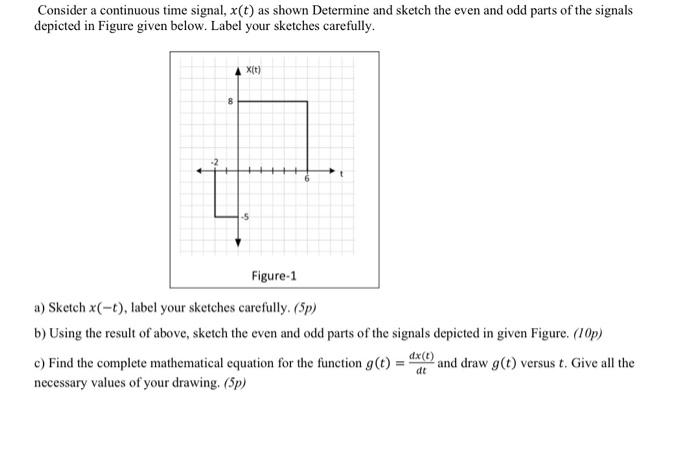 Consider a continuous time signal, $x(t)$ as shown Determine and sketch the even and odd parts of the signals depicted in Figure given below. Label your sketches carefully.

X(t)
8
-2
6
t
-5

Figure-1

a) Sketch $x(-t)$, label your sketches carefully. (5p)

b) Using the result of above, sketch the even and odd parts of the signals depicted in given Figure. (10p)

c) Find the complete mathematical equation for the function $g(t) = \frac{dx(t)}{dt}$ and draw $g(t)$ versus $t$. Give all the necessary values of your drawing. (5p)